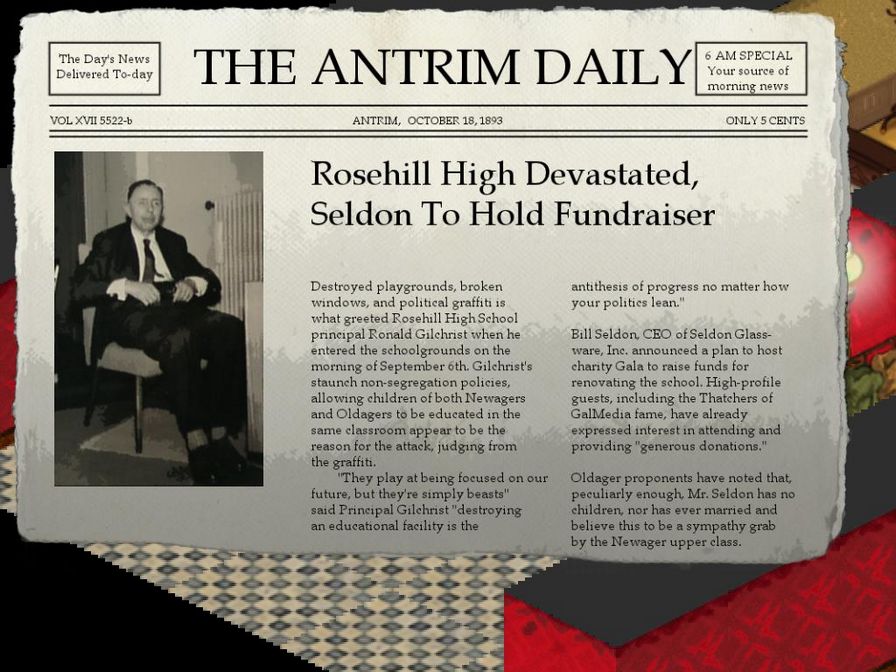 The Day's News Delivered To-day

THE ANTRIM DAILY

6 AM SPECIAL Your source of morning news

VOL XVII 5522-b

ANTRIM, OCTOBER 18, 1893

ONLY 5 CENTS

Rosehill High Devastated, Seldon To Hold Fundraiser

Destroyed playgrounds, broken windows, and political graffiti is what greeted Rosehill High School principal Ronald Gilchrist when he entered the schoolgrounds on the morning of September 6th. Gilchrist's staunch non-segregation policies, allowing children of both Newagers and Oldagers to be educated in the same classroom appear to be the reason for the attack, judging from the graffiti.

"They play at being focused on our future, but they're simply beasts" said Principal Gilchrist "destroying an educational facility is the antithesis of progress no matter how your politics lean."

Bill Seldon, CEO of Seldon Glassware, Inc. announced a plan to host charity Gala to raise funds for renovating the school. High-profile guests, including the Thatchers of GalMedia fame, have already expressed interest in attending and providing "generous donations."

Oldager proponents have noted that, peculiarly enough, Mr. Seldon has no children, nor has ever married and believe this to be a sympathy grab by the Newager upper class.